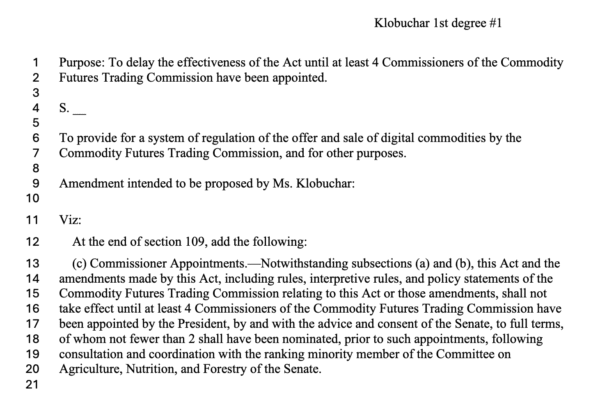 Klobuchar 1st degree #1

1 Purpose: To delay the effectiveness of the Act until at least 4 Commissioners of the Commodity
2 Futures Trading Commission have been appointed.
3
4 S. __
5
6 To provide for a system of regulation of the offer and sale of digital commodities by the
7 Commodity Futures Trading Commission, and for other purposes.
8
9 Amendment intended to be proposed by Ms. Klobuchar:
10
11 Viz:
12 At the end of section 109, add the following:
13 (c) Commissioner Appointments.—Notwithstanding subsections (a) and (b), this Act and the
14 amendments made by this Act, including rules, interpretive rules, and policy statements of the
15 Commodity Futures Trading Commission relating to this Act or those amendments, shall not
16 take effect until at least 4 Commissioners of the Commodity Futures Trading Commission have
17 been appointed by the President, by and with the advice and consent of the Senate, to full terms,
18 of whom not fewer than 2 shall have been nominated, prior to such appointments, following
19 consultation and coordination with the ranking minority member of the Committee on
20 Agriculture, Nutrition, and Forestry of the Senate.
21